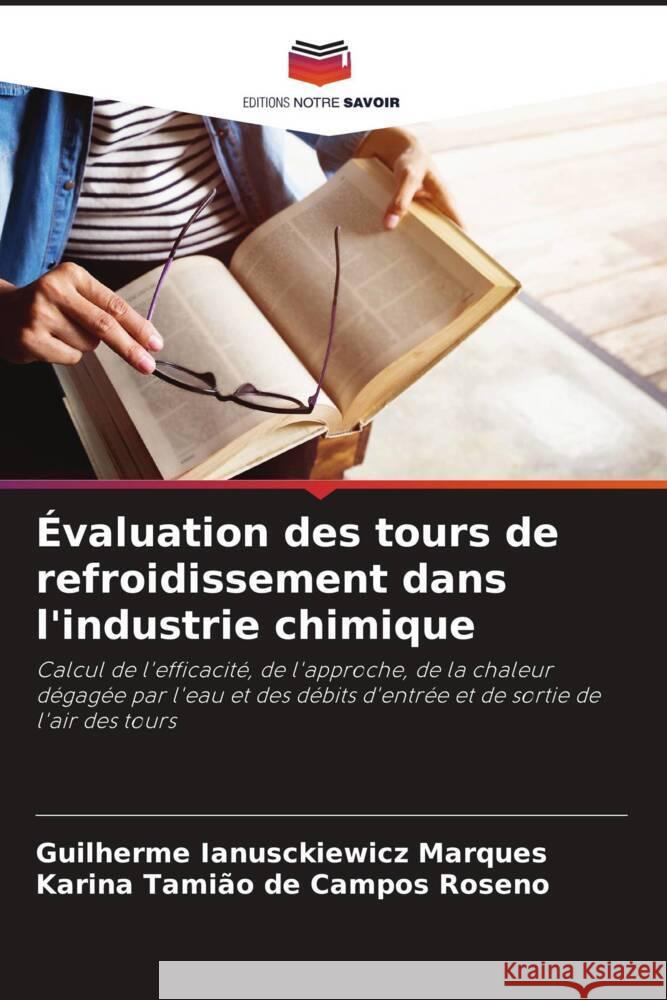 EDITIONS NOTRE SAVOIR

Évaluation des tours de refroidissement dans l'industrie chimique

Calcul de l'efficacité, de l'approche, de la chaleur dégagée par l'eau et des débits d'entrée et de sortie de l'air des tours

Guilherme Ianusckiewicz Marques
Karina Tamião de Campos Roseno